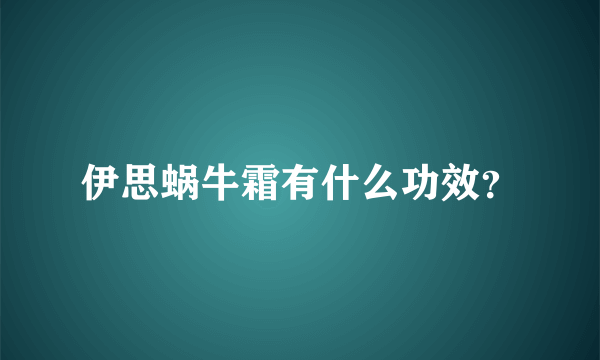 伊思蜗牛霜有什么功效?